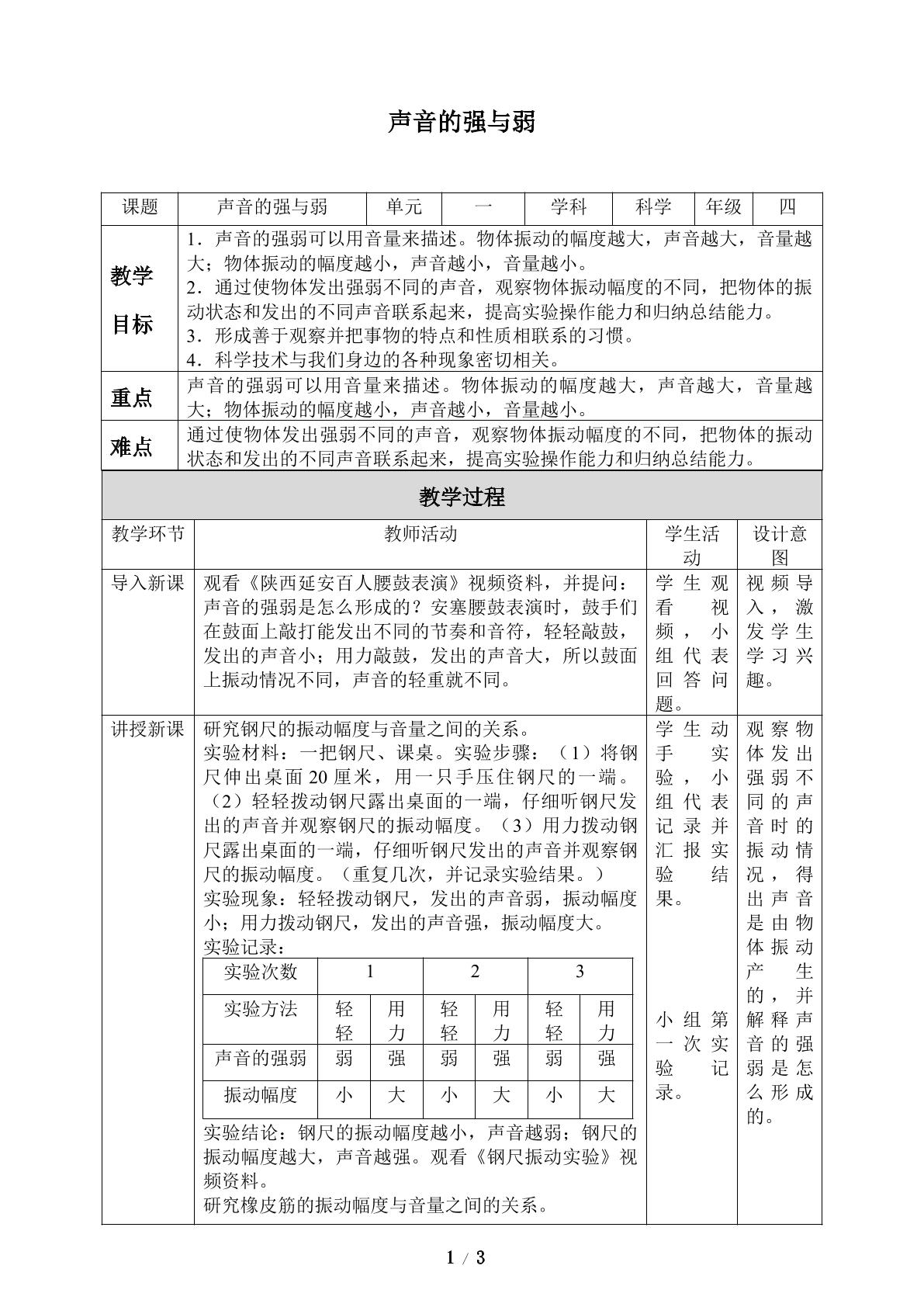 声音的强与弱

| 课题 | 声音的强与弱 | 单元 | 一 | 学科 | 科学 | 年级 | 四 |
|---|---|---|---|---|---|---|---|
| 教学目标 | 1.声音的强弱可以用音量来描述。物体振动的幅度越大，声音越大，音量越大；物体振动的幅度越小，声音越小，音量越小。 2.通过使物体发出强弱不同的声音，观察物体振动幅度的不同，把物体的振动状态和发出的不同声音联系起来，提高实验操作能力和归纳总结能力。 3.形成善于观察并把事物的特点和性质相联系的习惯。 4.科学技术与我们身边的各种现象密切相关。 | | | | | | |
| 重点 | 声音的强弱可以用音量来描述。物体振动的幅度越大，声音越大，音量越大；物体振动的幅度越小，声音越小，音量越小。 | | | | | | |
| 难点 | 通过使物体发出强弱不同的声音，观察物体振动幅度的不同，把物体的振动状态和发出的不同声音联系起来，提高实验操作能力和归纳总结能力。 | | | | | | |

教学过程

| 教学环节 | 教师活动 | 学生活动 | 设计意图 |
|---|---|---|---|
| 导入新课 | 观看《陕西延安百人腰鼓表演》视频资料，并提问：声音的强弱是怎么形成的？安塞腰鼓表演时，鼓手们在鼓面上敲打能发出不同的节奏和音符，轻轻敲鼓，发出的声音小；用力敲鼓，发出的声音大，所以鼓面上振动情况不同，声音的轻重就不同。 | 学生观看视频，小组代表回答问题。 | 视频导入，激发学生学习兴趣。 |
| 讲授新课 | 研究钢尺的振动幅度与音量之间的关系。 实验材料：一把钢尺、课桌。实验步骤：（1）将钢尺伸出桌面20厘米，用一只手压住钢尺的一端。（2）轻轻拨动钢尺露出桌面的一端，仔细听钢尺发出的声音并观察钢尺的振动幅度。（3）用力拨动钢尺露出桌面的一端，仔细听钢尺发出的声音并观察钢尺的振动幅度。（重复几次，并记录实验结果。） 实验现象：轻轻拨动钢尺，发出的声音弱，振动幅度小；用力拨动钢尺，发出的声音强，振动幅度大。 实验记录： | 学生动手实验，小组代表记录并汇报实验结果。 小组第一次实验记录。 | 观察物体发出强弱不同的声音时的振动情况，得出声音是由物体振动产生的，并解释声音的强弱是怎么形成的。 |

| 实验次数 | 1 | | 2 | | 3 | |
|---|---|---|---|---|---|---|
| 实验方法 | 轻轻 | 用力 | 轻轻 | 用力 | 轻轻 | 用力 |
| 声音的强弱 | 弱 | 强 | 弱 | 强 | 弱 | 强 |
| 振动幅度 | 小 | 大 | 小 | 大 | 小 | 大 |

实验结论：钢尺的振动幅度越小，声音越弱；钢尺的振动幅度越大，声音越强。观看《钢尺振动实验》视频资料。
研究橡皮筋的振动幅度与音量之间的关系。

1 / 3